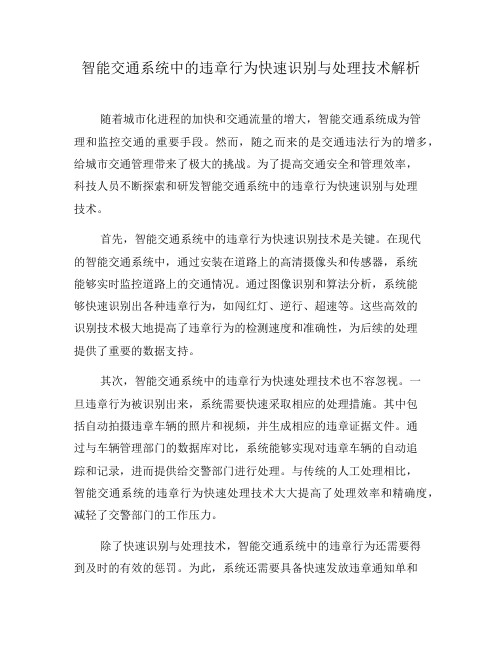 智能交通系统中的违章行为快速识别与处理技术解析

随着城市化进程的加快和交通流量的增大，智能交通系统成为管理和监控交通的重要手段。然而，随之而来的是交通违法行为的增多，给城市交通管理带来了极大的挑战。为了提高交通安全和管理效率，科技人员不断探索和研发智能交通系统中的违章行为快速识别与处理技术。

首先，智能交通系统中的违章行为快速识别技术是关键。在现代的智能交通系统中，通过安装在道路上的高清摄像头和传感器，系统能够实时监控道路上的交通情况。通过图像识别和算法分析，系统能够快速识别出各种违章行为，如闯红灯、逆行、超速等。这些高效的识别技术极大地提高了违章行为的检测速度和准确性，为后续的处理提供了重要的数据支持。

其次，智能交通系统中的违章行为快速处理技术也不容忽视。一旦违章行为被识别出来，系统需要快速采取相应的处理措施。其中包括自动拍摄违章车辆的照片和视频，并生成相应的违章证据文件。通过与车辆管理部门的数据库对比，系统能够实现对违章车辆的自动追踪和记录，进而提供给交警部门进行处理。与传统的人工处理相比，智能交通系统的违章行为快速处理技术大大提高了处理效率和精确度，减轻了交警部门的工作压力。

除了快速识别与处理技术，智能交通系统中的违章行为还需要得到及时的有效的惩罚。为此，系统还需要具备快速发放违章通知单和